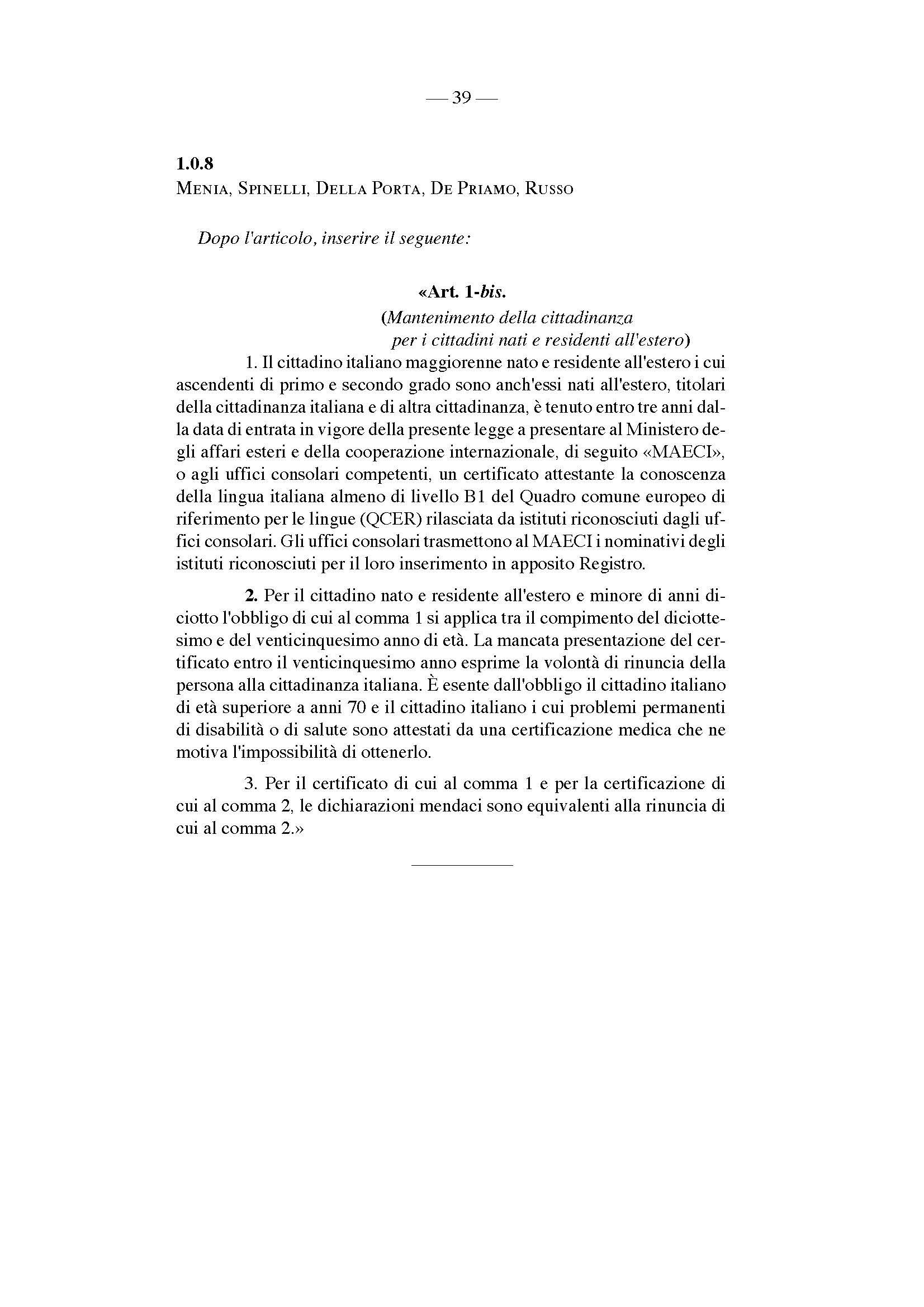 — 39 —

1.0.8
Menia, Spinelli, Della Porta, De Priamo, Russo

Dopo l'articolo, inserire il seguente:

«Art. 1-bis.
(Mantenimento della cittadinanza per i cittadini nati e residenti all'estero)

1. Il cittadino italiano maggiorenne nato e residente all'estero i cui ascendenti di primo e secondo grado sono anch'essi nati all'estero, titolari della cittadinanza italiana e di altra cittadinanza, è tenuto entro tre anni dalla data di entrata in vigore della presente legge a presentare al Ministero degli affari esteri e della cooperazione internazionale, di seguito «MAECI», o agli uffici consolari competenti, un certificato attestante la conoscenza della lingua italiana almeno di livello B1 del Quadro comune europeo di riferimento per le lingue (QCER) rilasciata da istituti riconosciuti dagli uffici consolari. Gli uffici consolari trasmettono al MAECI i nominativi degli istituti riconosciuti per il loro inserimento in apposito Registro.

2. Per il cittadino nato e residente all'estero e minore di anni diciotto l'obbligo di cui al comma 1 si applica tra il compimento del diciottesimo e del venticinquesimo anno di età. La mancata presentazione del certificato entro il venticinquesimo anno esprime la volontà di rinuncia della persona alla cittadinanza italiana. È esente dall'obbligo il cittadino italiano di età superiore a anni 70 e il cittadino italiano i cui problemi permanenti di disabilità o di salute sono attestati da una certificazione medica che ne motiva l'impossibilità di ottenerlo.

3. Per il certificato di cui al comma 1 e per la certificazione di cui al comma 2, le dichiarazioni mendaci sono equivalenti alla rinuncia di cui al comma 2.»